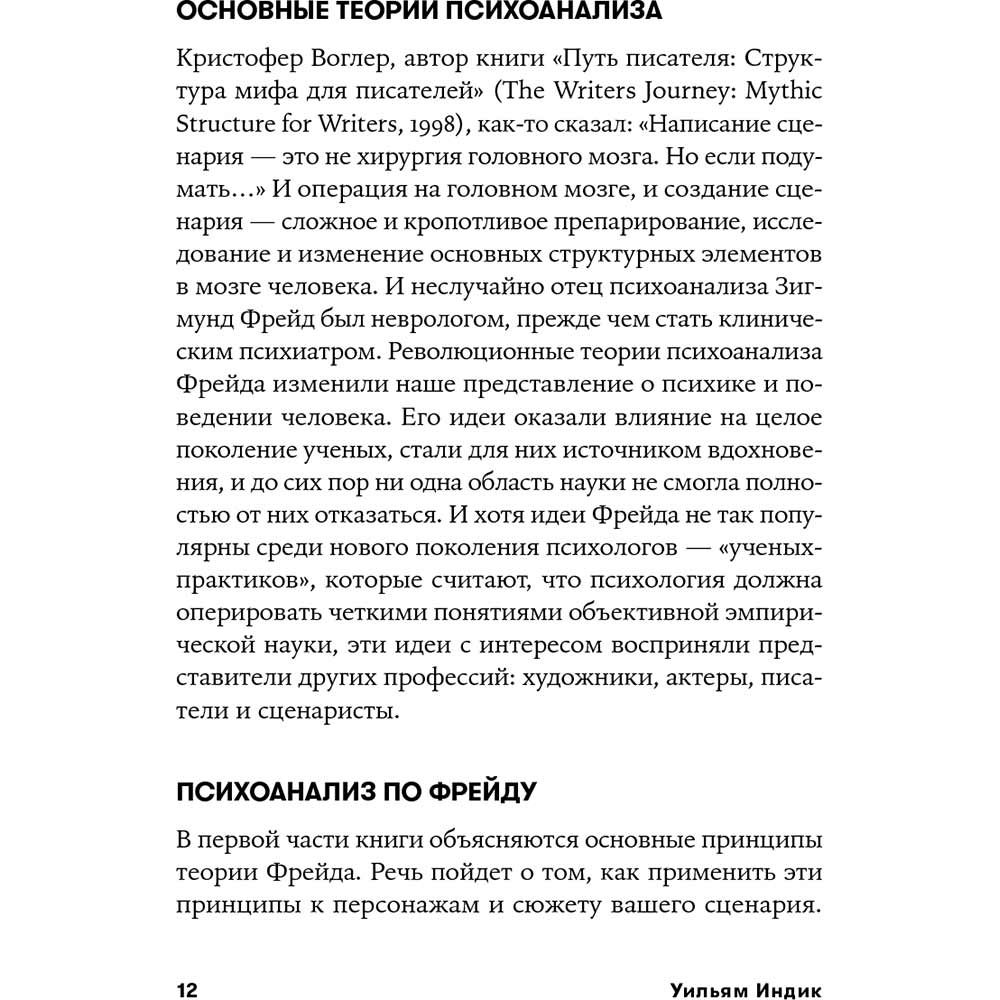 ОСНОВНЫЕ ТЕОРИИ ПСИХОАНАЛИЗА

Кристофер Воглер, автор книги «Путь писателя: Структура мифа для писателей» (The Writers Journey: Mythic Structure for Writers, 1998), как-то сказал: «Написание сценария — это не хирургия головного мозга. Но если подумать…» И операция на головном мозге, и создание сценария — сложное и кропотливое препарирование, исследование и изменение основных структурных элементов в мозге человека. И неслучайно отец психоанализа Зигмунд Фрейд был неврологом, прежде чем стать клиническим психиатром. Революционные теории психоанализа Фрейда изменили наше представление о психике и поведении человека. Его идеи оказали влияние на целое поколение ученых, стали для них источником вдохновения, и до сих пор ни одна область науки не смогла полностью от них отказаться. И хотя идеи Фрейда не так популярны среди нового поколения психологов — «ученых-практиков», которые считают, что психология должна оперировать четкими понятиями объективной эмпирической науки, эти идеи с интересом восприняли представители других профессий: художники, актеры, писатели и сценаристы.

ПСИХОАНАЛИЗ ПО ФРЕЙДУ

В первой части книги объясняются основные принципы теории Фрейда. Речь пойдет о том, как применить эти принципы к персонажам и сюжету вашего сценария.

12 Уильям Индик